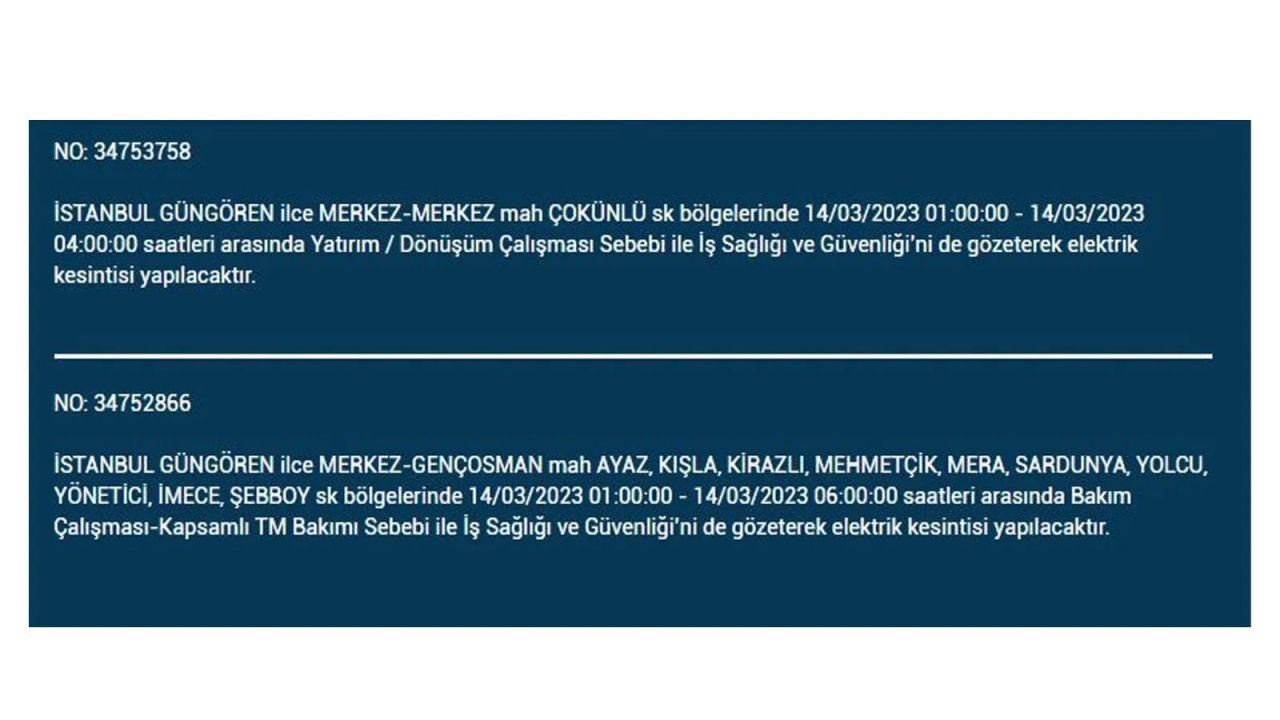 NO: 34753758

İSTANBUL GÜNGÖREN ilce MERKEZ-MERKEZ mah ÇOKÜNLÜ sk bölgelerinde 14/03/2023 01:00:00 - 14/03/2023 04:00:00 saatleri arasında Yatırım / Dönüşüm Çalışması Sebebi ile İş Sağlığı ve Güvenliği'ni de gözeterek elektrik kesintisi yapılacaktır.

NO: 34752866

İSTANBUL GÜNGÖREN ilce MERKEZ-GENÇOSMAN mah AYAZ, KIŞLA, KİRAZLI, MEHMETÇİK, MERA, SARDUNYA, YOLCU, YÖNETİCİ, İMECE, ŞEBBOY sk bölgelerinde 14/03/2023 01:00:00 - 14/03/2023 06:00:00 saatleri arasında Bakım Çalışması-Kapsamlı TM Bakımı Sebebi ile İş Sağlığı ve Güvenliği'ni de gözeterek elektrik kesintisi yapılacaktır.